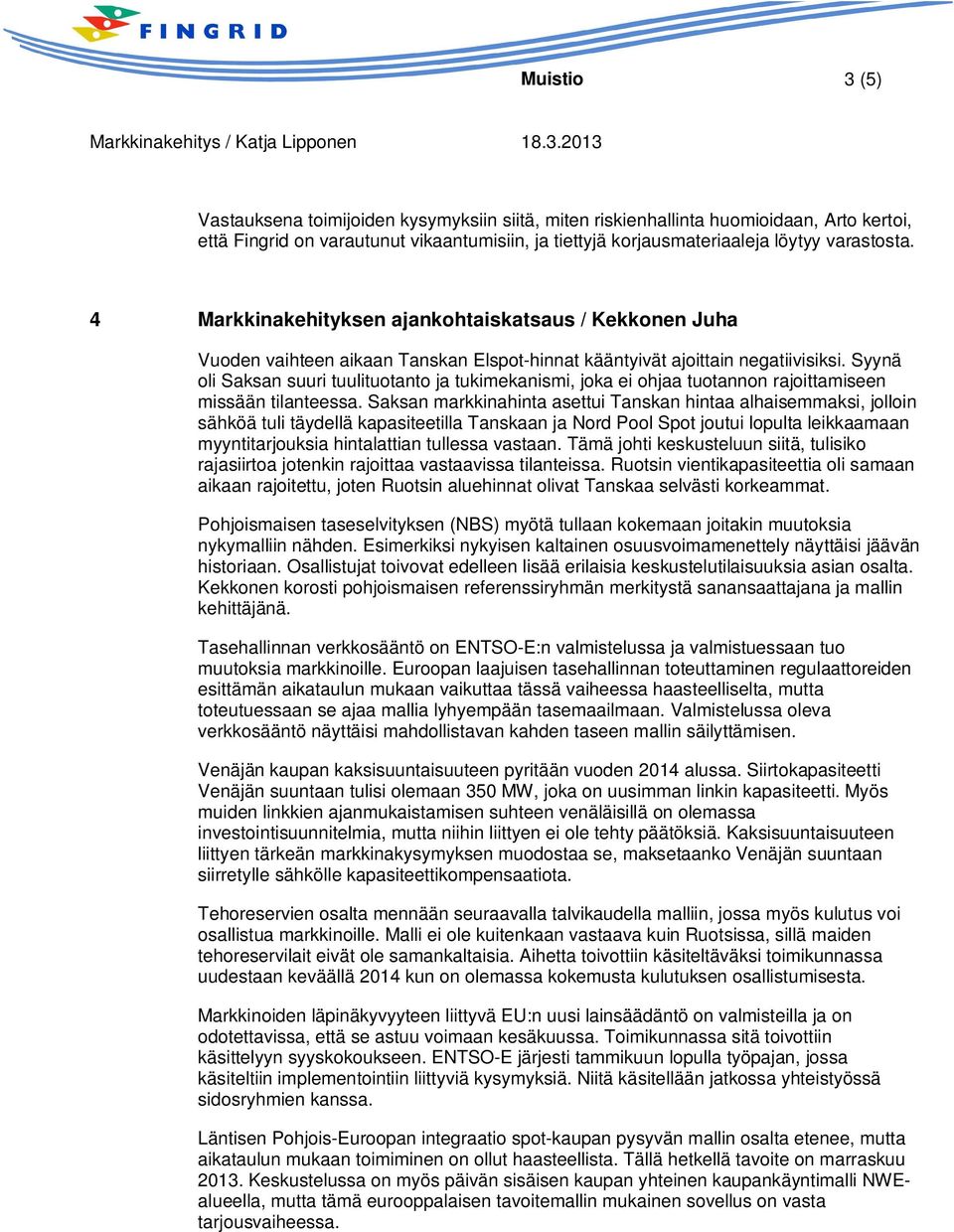 FINGRID

Muistio 3 (5)

Markkinakehitys / Katja Lipponen 18.3.2013

Vastauksena toimijoiden kysymyksiin siitä, miten riskienhallinta huomioidaan, Arto kertoi, että Fingrid on varautunut vikaantumisiin, ja tiettyjä korjausmateriaaleja löytyy varastosta.

4 Markkinakehityksen ajankohtaiskatsaus / Kekkonen Juha

Vuoden vaihteen aikaan Tanskan Elspot-hinnat kääntyivät ajoittain negatiivisiksi. Syynä oli Saksan suuri tuulituotanto ja tukimekanismi, joka ei ohjaa tuotannon rajoittamiseen missään tilanteessa. Saksan markkinahinta asettui Tanskan hintaa alhaisemmaksi, jolloin sähköä tuli täydellä kapasiteetilla Tanskaan ja Nord Pool Spot joutui lopulta leikkaamaan myyntitarjouksia hintalattian tullessa vastaan. Tämä johti keskusteluun siitä, tulisiko rajasiirtoa jotenkin rajoittaa vastaavissa tilanteissa. Ruotsin vientikapasiteettia oli samaan aikaan rajoitettu, joten Ruotsin aluehinnat olivat Tanskaa selvästi korkeammat.

Pohjoismaisen taseselvityksen (NBS) myötä tullaan kokemaan joitakin muutoksia nykymalliin nähden. Esimerkiksi nykyisen kaltainen osuusvoimamenettely näyttäisi jäävän historiaan. Osallistujat toivovat edelleen lisää erilaisia keskustelutilaisuuksia asian osalta. Kekkonen korosti pohjoismaisen referenssiryhmän merkitystä sanansaattajana ja mallin kehittäjänä.

Tasehallinnan verkkosääntö on ENTSO-E:n valmistelussa ja valmistuessaan tuo muutoksia markkinoille. Euroopan laajuisen tasehallinnan toteuttaminen regulaattoreiden esittämän aikataulun mukaan vaikuttaa tässä vaiheessa haasteelliselta, mutta toteutuessaan se ajaa mallia lyhyempään tasemaailmaan. Valmistelussa oleva verkkosääntö näyttäisi mahdollistavan kahden taseen mallin säilyttämisen.

Venäjän kaupan kaksisuuntaisuuteen pyritään vuoden 2014 alussa. Siirtokapasiteetti Venäjän suuntaan tulisi olemaan 350 MW, joka on uusimman linkin kapasiteetti. Myös muiden linkkien ajanmukaistamisen suhteen venäläisillä on olemassa investointisuunnitelmia, mutta niihin liittyen ei ole tehty päätöksiä. Kaksisuuntaisuuteen liittyen tärkeän markkinakysymyksen muodostaa se, maksetaanko Venäjän suuntaan siirretylle sähkölle kapasiteettikompensaatiota.

Tehoreservien osalta mennään seuraavalla talvikaudella malliin, jossa myös kulutus voi osallistua markkinoille. Malli ei ole kuitenkaan vastaava kuin Ruotsissa, sillä maiden tehoreservilait eivät ole samankaltaisia. Aihetta toivottiin käsiteltäväksi toimikunnassa uudestaan keväällä 2014 kun on olemassa kokemusta kulutuksen osallistumisesta.

Markkinoiden läpinäkyvyyteen liittyvä EU:n uusi lainsäädäntö on valmisteilla ja on odotettavissa, että se astuu voimaan kesäkuussa. Toimikunnassa sitä toivottiin käsittelyyn syyskokoukseen. ENTSO-E järjesti tammikuun lopulla työpajan, jossa käsiteltiin implementointiin liittyviä kysymyksiä. Niitä käsitellään jatkossa yhteistyössä sidosryhmien kanssa.

Läntisen Pohjois-Euroopan integraatio spot-kaupan pysyvän mallin osalta etenee, mutta aikataulun mukaan toimiminen on ollut haasteellista. Tällä hetkellä tavoite on marraskuu 2013. Keskustelussa on myös päivän sisäisen kaupan yhteinen kaupankäyntimalli NWE-alueella, mutta tämä eurooppalaisen tavoitemallin mukainen sovellus on vasta tarjousvaiheessa.